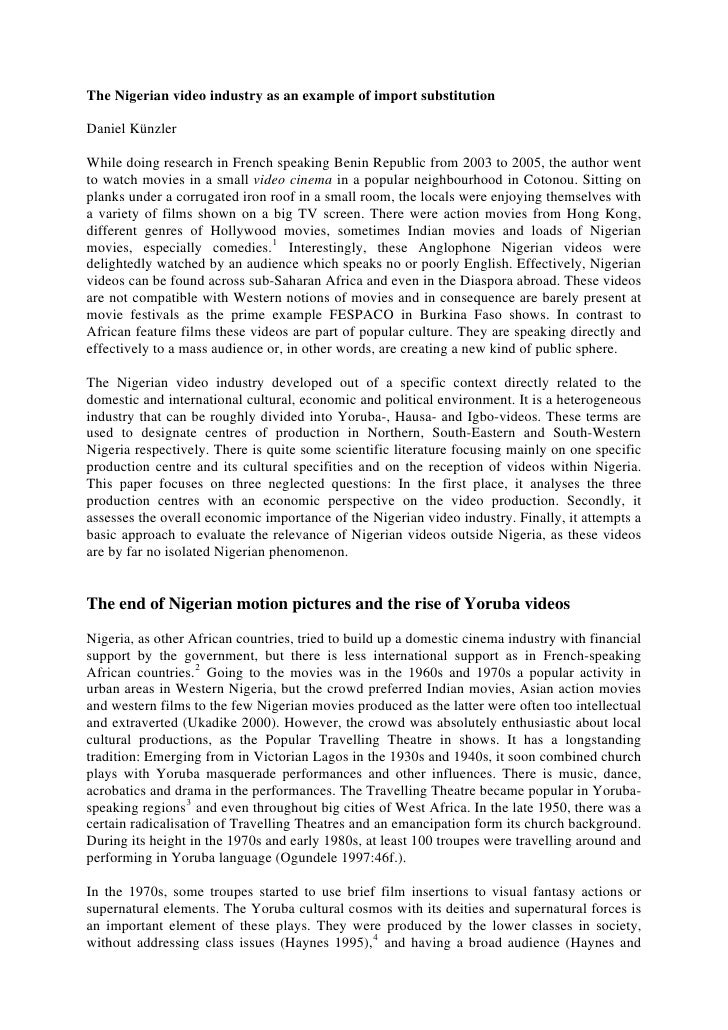 The Nigerian video industry as an example of import substitution

Daniel Künzler

While doing research in French speaking Benin Republic from 2003 to 2005, the author went to watch movies in a small video cinema in a popular neighbourhood in Cotonou. Sitting on planks under a corrugated iron roof in a small room, the locals were enjoying themselves with a variety of films shown on a big TV screen. There were action movies from Hong Kong, different genres of Hollywood movies, sometimes Indian movies and loads of Nigerian movies, especially comedies.$^1$ Interestingly, these Anglophone Nigerian videos were delightedly watched by an audience which speaks no or poorly English. Effectively, Nigerian videos can be found across sub-Saharan Africa and even in the Diaspora abroad. These videos are not compatible with Western notions of movies and in consequence are barely present at movie festivals as the prime example FESPACO in Burkina Faso shows. In contrast to African feature films these videos are part of popular culture. They are speaking directly and effectively to a mass audience or, in other words, are creating a new kind of public sphere.

The Nigerian video industry developed out of a specific context directly related to the domestic and international cultural, economic and political environment. It is a heterogeneous industry that can be roughly divided into Yoruba-, Hausa- and Igbo-videos. These terms are used to designate centres of production in Northern, South-Eastern and South-Western Nigeria respectively. There is quite some scientific literature focusing mainly on one specific production centre and its cultural specifities and on the reception of videos within Nigeria. This paper focuses on three neglected questions: In the first place, it analyses the three production centres with an economic perspective on the video production. Secondly, it assesses the overall economic importance of the Nigerian video industry. Finally, it attempts a basic approach to evaluate the relevance of Nigerian videos outside Nigeria, as these videos are by far no isolated Nigerian phenomenon.

The end of Nigerian motion pictures and the rise of Yoruba videos

Nigeria, as other African countries, tried to build up a domestic cinema industry with financial support by the government, but there is less international support as in French-speaking African countries.$^2$ Going to the movies was in the 1960s and 1970s a popular activity in urban areas in Western Nigeria, but the crowd preferred Indian movies, Asian action movies and western films to the few Nigerian movies produced as the latter were often too intellectual and extraverted (Ukadike 2000). However, the crowd was absolutely enthusiastic about local cultural productions, as the Popular Travelling Theatre in shows. It has a longstanding tradition: Emerging from in Victorian Lagos in the 1930s and 1940s, it soon combined church plays with Yoruba masquerade performances and other influences. There is music, dance, acrobatics and drama in the performances. The Travelling Theatre became popular in Yoruba-speaking regions$^3$ and even throughout big cities of West Africa. In the late 1950, there was a certain radicalisation of Travelling Theatres and an emancipation form its church background. During its height in the 1970s and early 1980s, at least 100 troupes were travelling around and performing in Yoruba language (Ogundele 1997:46f.).

In the 1970s, some troupes started to use brief film insertions to visual fantasy actions or supernatural elements. The Yoruba cultural cosmos with its deities and supernatural forces is an important element of these plays. They were produced by the lower classes in society, without addressing class issues (Haynes 1995),$^4$ and having a broad audience (Haynes and